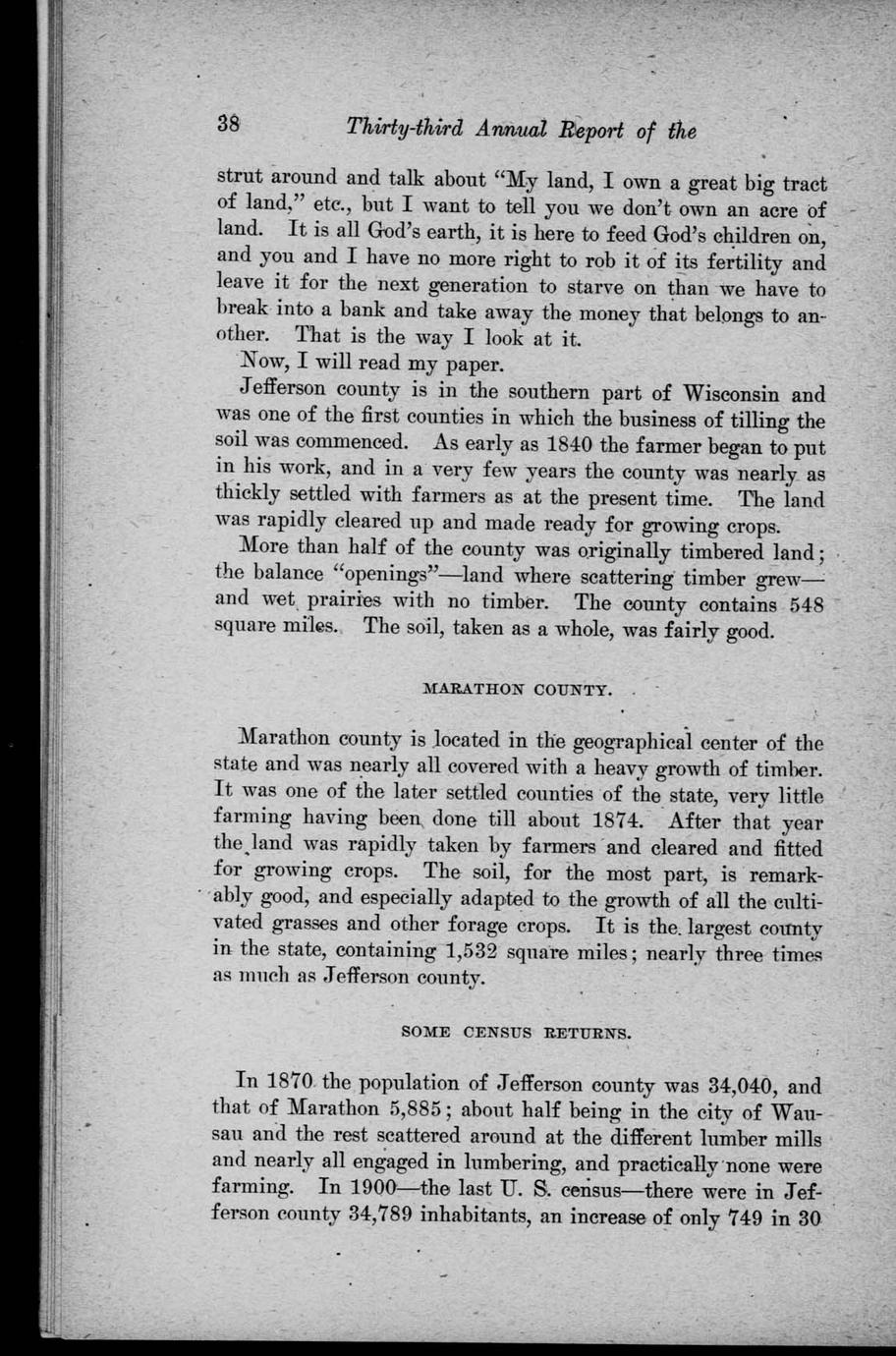 38 Thirty-third Annual Report of the

strut around and talk about "My land, I own a great big tract of land," etc., but I want to tell you we don't own an acre of land. It is all God's earth, it is here to feed God's children on, and you and I have no more right to rob it of its fertility and leave it for the next generation to starve on than we have to break into a bank and take away the money that belongs to another. That is the way I look at it.

Now, I will read my paper.

Jefferson county is in the southern part of Wisconsin and was one of the first counties in which the business of tilling the soil was commenced. As early as 1840 the farmer began to put in his work, and in a very few years the county was nearly as thickly settled with farmers as at the present time. The land was rapidly cleared up and made ready for growing crops.

More than half of the county was originally timbered land; the balance "openings"—land where scattering timber grew—and wet prairies with no timber. The county contains 548 square miles. The soil, taken as a whole, was fairly good.

MARATHON COUNTY.

Marathon county is located in the geographical center of the state and was nearly all covered with a heavy growth of timber. It was one of the later settled counties of the state, very little farming having been done till about 1874. After that year the land was rapidly taken by farmers and cleared and fitted for growing crops. The soil, for the most part, is remarkably good, and especially adapted to the growth of all the cultivated grasses and other forage crops. It is the largest county in the state, containing 1,532 square miles; nearly three times as much as Jefferson county.

SOME CENSUS RETURNS.

In 1870 the population of Jefferson county was 34,040, and that of Marathon 5,885; about half being in the city of Wausau and the rest scattered around at the different lumber mills and nearly all engaged in lumbering, and practically none were farming. In 1900—the last U. S. census—there were in Jefferson county 34,789 inhabitants, an increase of only 749 in 30